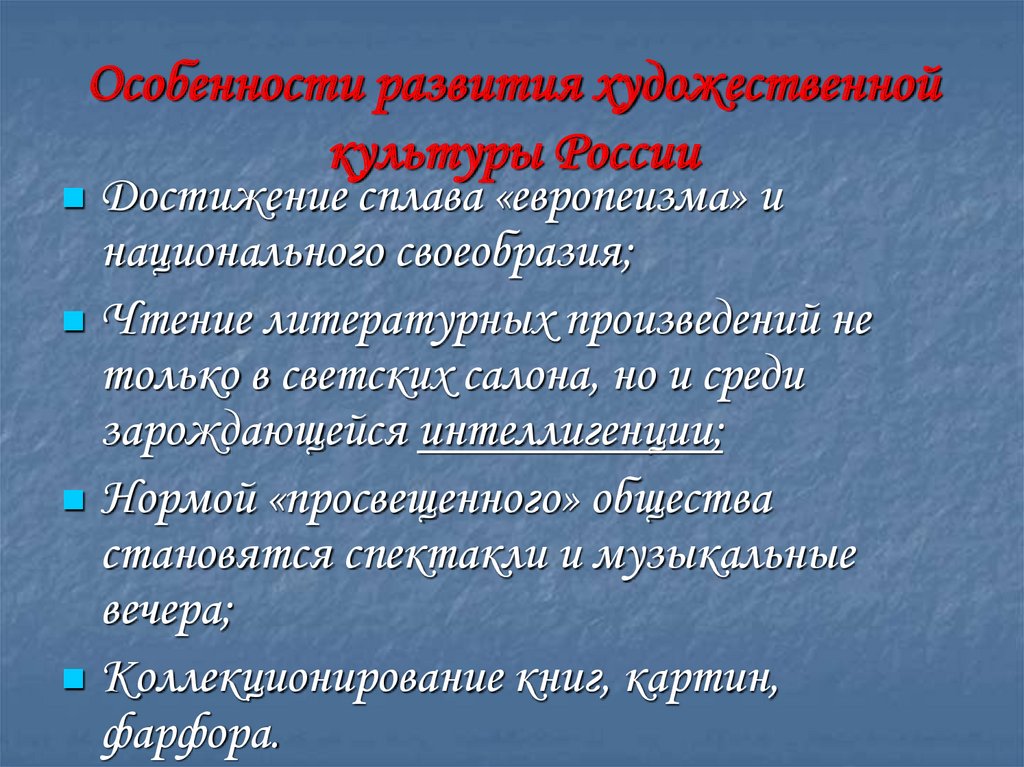 Особенности развития художественной культуры России

Достижение сплава «европеизма» и национального своеобразия;

Чтение литературных произведений не только в светских салона, но и среди зарождающейся интеллигенции;

Нормой «просвещенного» общества становятся спектакли и музыкальные вечера;

Коллекционирование книг, картин, фарфора.